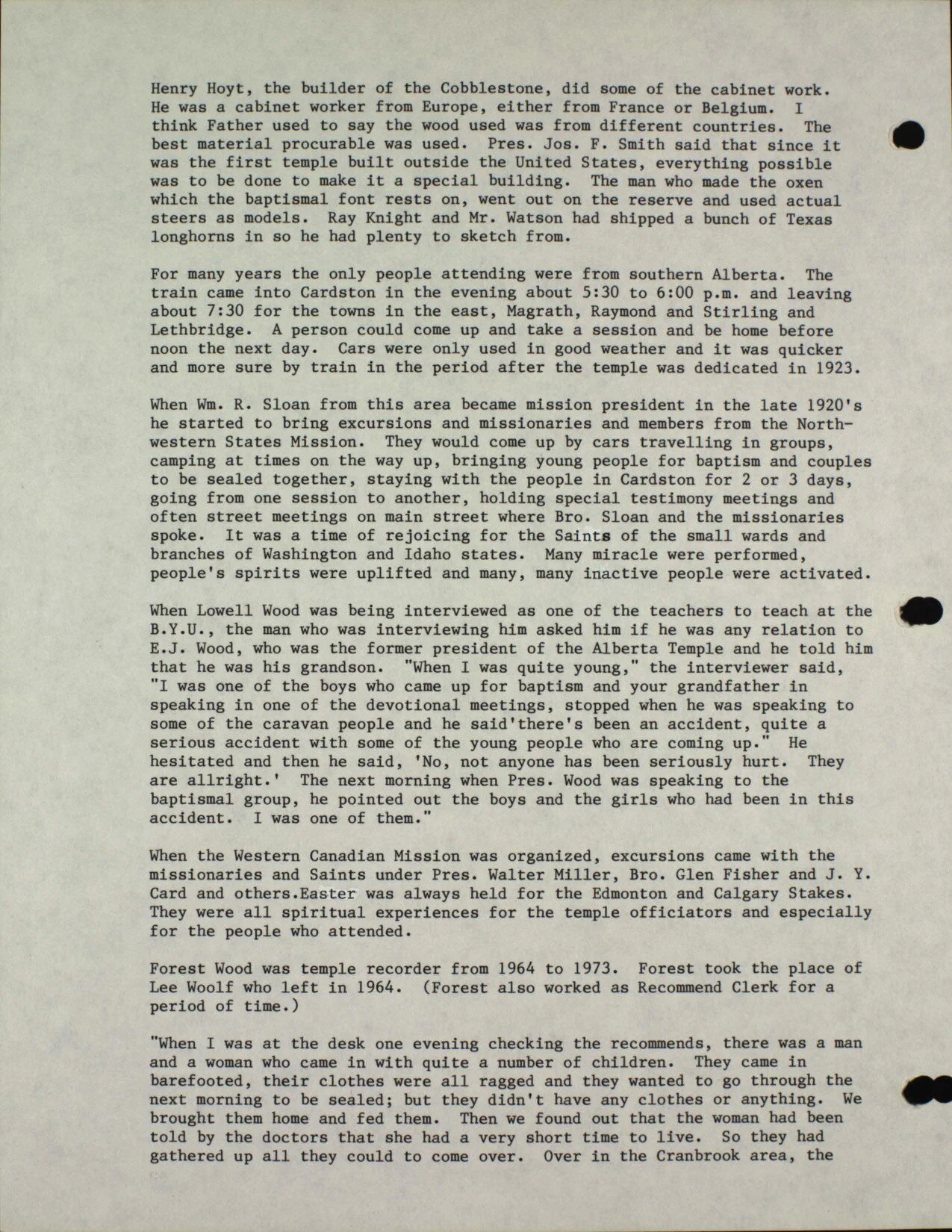 Henry Hoyt, the builder of the Cobblestone, did some of the cabinet work. He was a cabinet worker from Europe, either from France or Belgium. I think Father used to say the wood used was from different countries. The best material procurable was used. Pres. Jos. F. Smith said that since it was the first temple built outside the United States, everything possible was to be done to make it a special building. The man who made the oxen which the baptismal font rests on, went out on the reserve and used actual steers as models. Ray Knight and Mr. Watson had shipped a bunch of Texas longhorns in so he had plenty to sketch from.

For many years the only people attending were from southern Alberta. The train came into Cardston in the evening about 5:30 to 6:00 p.m. and leaving about 7:30 for the towns in the east, Magrath, Raymond and Stirling and Lethbridge. A person could come up and take a session and be home before noon the next day. Cars were only used in good weather and it was quicker and more sure by train in the period after the temple was dedicated in 1923.

When Wm. R. Sloan from this area became mission president in the late 1920's he started to bring excursions and missionaries and members from the Northwestern States Mission. They would come up by cars travelling in groups, camping at times on the way up, bringing young people for baptism and couples to be sealed together, staying with the people in Cardston for 2 or 3 days, going from one session to another, holding special testimony meetings and often street meetings on main street where Bro. Sloan and the missionaries spoke. It was a time of rejoicing for the Saints of the small wards and branches of Washington and Idaho states. Many miracle were performed, people's spirits were uplifted and many, many inactive people were activated.

When Lowell Wood was being interviewed as one of the teachers to teach at the B.Y.U., the man who was interviewing him asked him if he was any relation to E.J. Wood, who was the former president of the Alberta Temple and he told him that he was his grandson. "When I was quite young," the interviewer said, "I was one of the boys who came up for baptism and your grandfather in speaking in one of the devotional meetings, stopped when he was speaking to some of the caravan people and he said'there's been an accident, quite a serious accident with some of the young people who are coming up." He hesitated and then he said, 'No, not anyone has been seriously hurt. They are allright.' The next morning when Pres. Wood was speaking to the baptismal group, he pointed out the boys and the girls who had been in this accident. I was one of them."

When the Western Canadian Mission was organized, excursions came with the missionaries and Saints under Pres. Walter Miller, Bro. Glen Fisher and J. Y. Card and others.Easter was always held for the Edmonton and Calgary Stakes. They were all spiritual experiences for the temple officiators and especially for the people who attended.

Forest Wood was temple recorder from 1964 to 1973. Forest took the place of Lee Woolf who left in 1964. (Forest also worked as Recommend Clerk for a period of time.)

"When I was at the desk one evening checking the recommends, there was a man and a woman who came in with quite a number of children. They came in barefooted, their clothes were all ragged and they wanted to go through the next morning to be sealed; but they didn't have any clothes or anything. We brought them home and fed them. Then we found out that the woman had been told by the doctors that she had a very short time to live. So they had gathered up all they could to come over. Over in the Cranbrook area, the